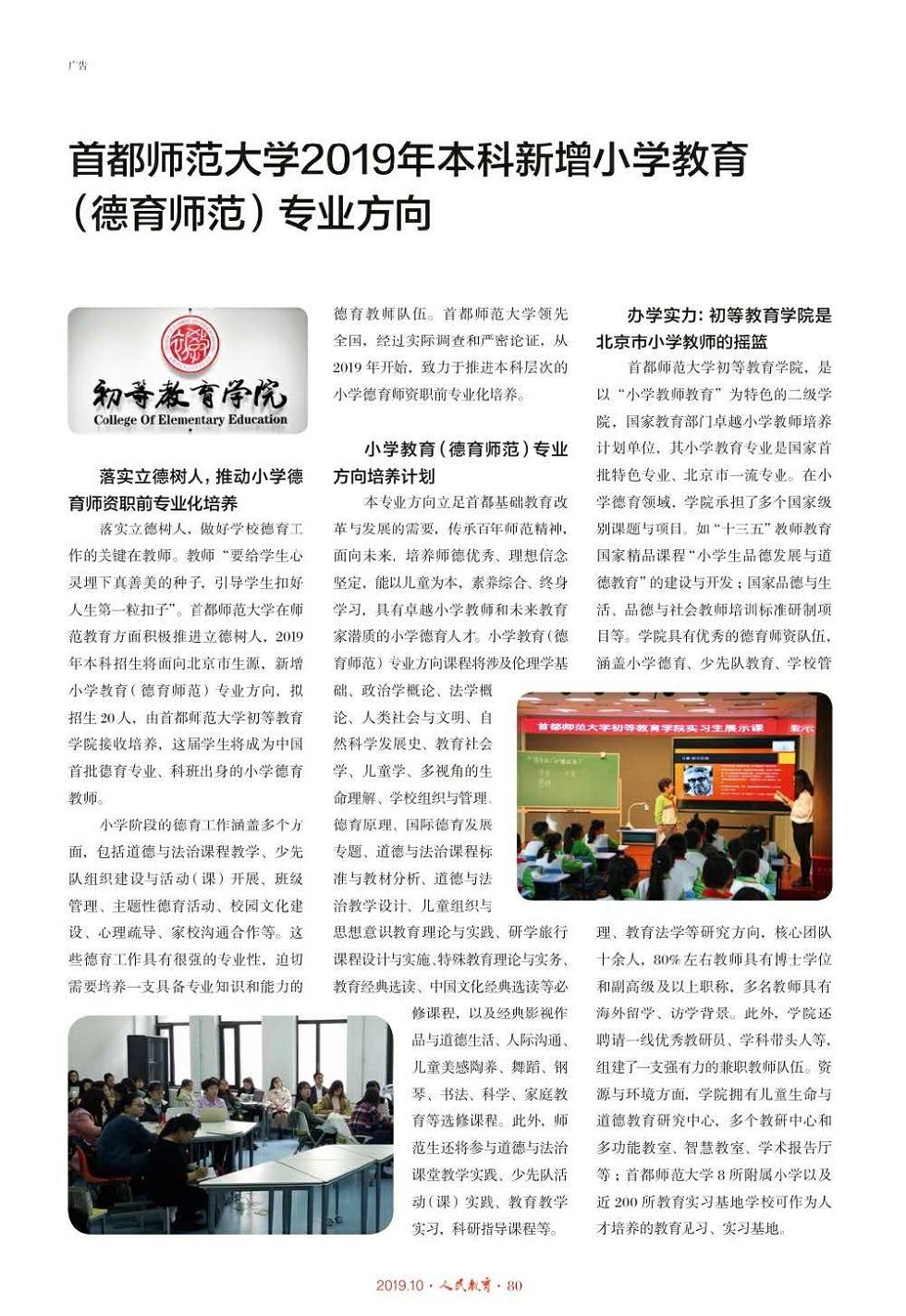 广告

首都师范大学2019年本科新增小学教育（德育师范）专业方向

初等教育学院
College Of Elementary Education

落实立德树人，推动小学德育师资职前专业化培养

落实立德树人，做好学校德育工作的关键在教师。教师“要给学生心灵埋下真善美的种子，引导学生扣好人生第一粒扣子”。首都师范大学在师范教育方面积极推进立德树人，2019年本科招生将面向北京市生源，新增小学教育（德育师范）专业方向，拟招生20人，由首都师范大学初等教育学院接收培养，这届学生将成为中国首批德育专业、科班出身的小学德育教师。

小学阶段的德育工作涵盖多个方面，包括道德与法治课程教学、少先队组织建设与活动（课）开展、班级管理、主题性德育活动、校园文化建设、心理疏导、家校沟通合作等。这些德育工作具有很强的专业性，迫切需要培养一支具备专业知识和能力的德育教师队伍。首都师范大学领先全国，经过实际调查和严密论证，从2019年开始，致力于推进本科层次的小学德育师资职前专业化培养。

小学教育（德育师范）专业方向培养计划

本专业方向立足首都基础教育改革与发展的需要，传承百年师范精神，面向未来，培养师德优秀、理想信念坚定，能以儿童为本，素养综合、终身学习，具有卓越小学教师和未来教育家潜质的小学德育人才。小学教育（德育师范）专业方向课程将涉及伦理学基础、政治学概论、法学概论、人类社会与文明、自然科学发展史、教育社会学、儿童学、多视角的生命理解、学校组织与管理、德育原理、国际德育发展专题、道德与法治课程标准与教材分析、道德与法治教学设计、儿童组织与思想意识教育理论与实践、研学旅行课程设计与实施、特殊教育理论与实务、教育经典选读、中国文化经典选读等必修课程，以及经典影视作品与道德生活、人际沟通、儿童美感陶养、舞蹈、钢琴、书法、科学、家庭教育等选修课程。此外，师范生还将参与道德与法治课堂教学实践、少先队活动（课）实践、教育教学实习，科研指导课程等。

办学实力：初等教育学院是北京市小学教师的摇篮

首都师范大学初等教育学院，是以“小学教师教育”为特色的二级学院，国家教育部门卓越小学教师培养计划单位，其小学教育专业是国家首批特色专业、北京市一流专业。在小学德育领域，学院承担了多个国家级别课题与项目。如“十三五”教师教育国家精品课程“小学生品德发展与道德教育”的建设与开发；国家品德与生活、品德与社会教师培训标准研制项目等。学院具有优秀的德育师资队伍，涵盖小学德育、少先队教育、学校管理、教育法学等研究方向，核心团队十余人，80%左右教师具有博士学位和副高级及以上职称，多名教师具有海外留学、访学背景。此外，学院还聘请一线优秀教研员、学科带头人等，组建了一支强有力的兼职教师队伍。资源与环境方面，学院拥有儿童生命与道德教育研究中心，多个教研中心和多功能教室、智慧教室、学术报告厅等；首都师范大学8所附属小学以及近200所教育实习基地学校可作为人才培养的教育见习、实习基地。

首都师范大学初等教育学院实习生展示课

2019.10 · 人民教育 · 80